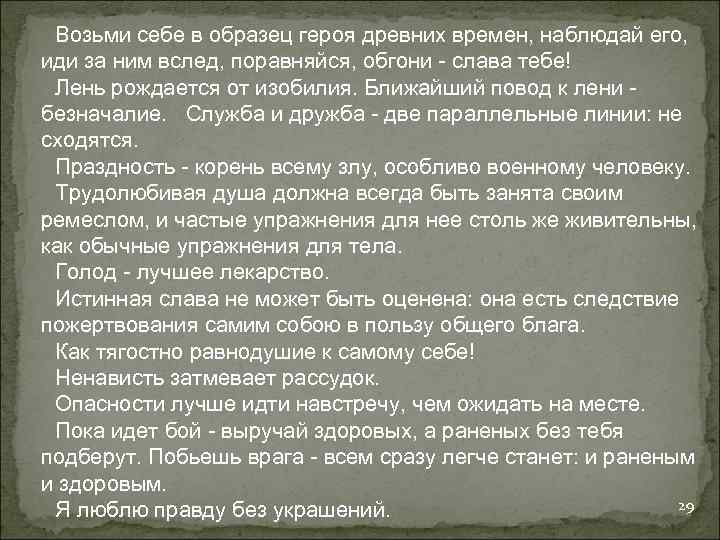 Возьми себе в образец героя древних времен, наблюдай его, иди за ним вслед, поравняйся, обгони - слава тебе!

Лень рождается от изобилия. Ближайший повод к лени - безначалие. Служба и дружба - две параллельные линии: не сходятся.

Праздность - корень всему злу, особливо военному человеку.

Трудолюбивая душа должна всегда быть занята своим ремеслом, и частые упражнения для нее столь же живительны, как обычные упражнения для тела.

Голод - лучшее лекарство.

Истинная слава не может быть оценена: она есть следствие пожертвования самим собою в пользу общего блага.

Как тягостно равнодушие к самому себе!

Ненависть затмевает рассудок.

Опасности лучше идти навстречу, чем ожидать на месте.

Пока идет бой - выручай здоровых, а раненых без тебя подберут. Побьешь врага - всем сразу легче станет: и раненым и здоровым.

Я люблю правду без украшений.

29